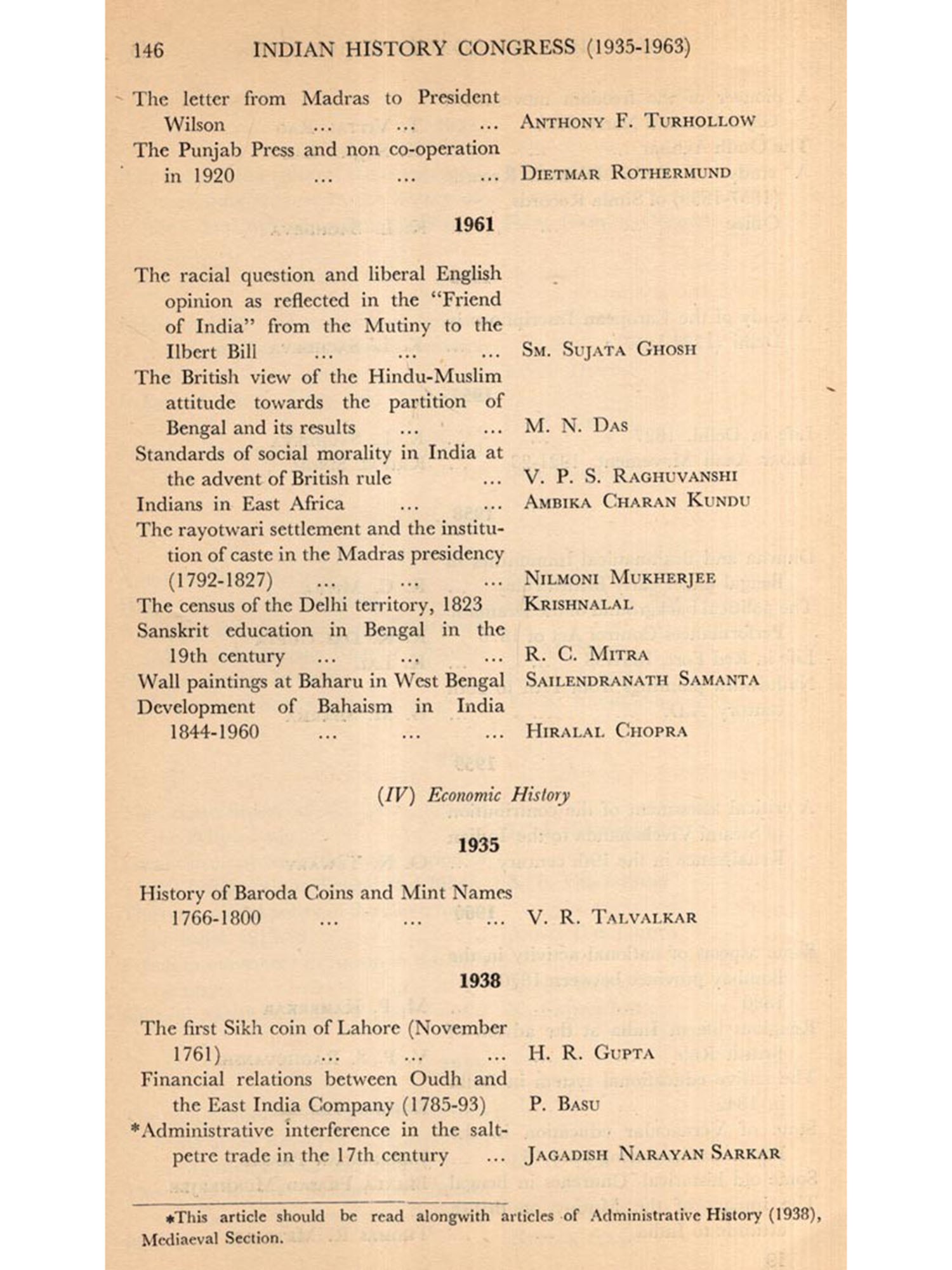 146 INDIAN HISTORY CONGRESS (1935-1963)

The letter from Madras to President Wilson ... ... ... ANTHONY F. TURHOLLOW
The Punjab Press and non co-operation in 1920 ... ... ... DIETMAR ROTHERMUND

1961

The racial question and liberal English opinion as reflected in the "Friend of India" from the Mutiny to the Ilbert Bill ... ... ... SM. SUJATA GHOSH
The British view of the Hindu-Muslim attitude towards the partition of Bengal and its results ... ... M. N. DAS
Standards of social morality in India at the advent of British rule ... V. P. S. RAGHUVANSHI
Indians in East Africa ... ... AMBIKA CHARAN KUNDU
The rayotwari settlement and the institution of caste in the Madras presidency (1792-1827) ... ... ... NILMONI MUKHERJEE
The census of the Delhi territory, 1823 KRISHNALAL
Sanskrit education in Bengal in the 19th century ... ... ... R. C. MITRA
Wall paintings at Baharu in West Bengal SAILENDRANATH SAMANTA
Development of Bahaism in India 1844-1960 ... ... ... HIRALAL CHOPRA

(IV) Economic History

1935

History of Baroda Coins and Mint Names 1766-1800 ... ... ... V. R. TALVALKAR

1938

The first Sikh coin of Lahore (November 1761) ... ... ... H. R. GUPTA
Financial relations between Oudh and the East India Company (1785-93) P. BASU
*Administrative interference in the saltpetre trade in the 17th century ... JAGADISH NARAYAN SARKAR

*This article should be read alongwith articles of Administrative History (1938), Mediaeval Section.